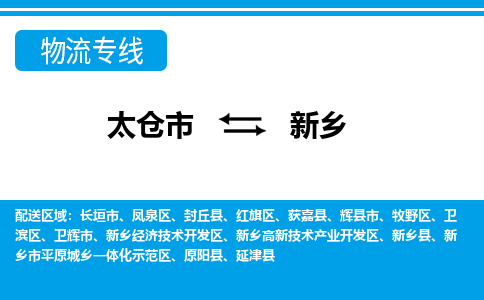 物流专线

太仓市 新乡

配送区域：长垣市、凤泉区、封丘县、红旗区、获嘉县、辉县市、牧野区、卫滨区、卫辉市、新乡经济技术开发区、新乡高新技术产业开发区、新乡县、新乡市平原城乡一体化示范区、原阳县、延津县